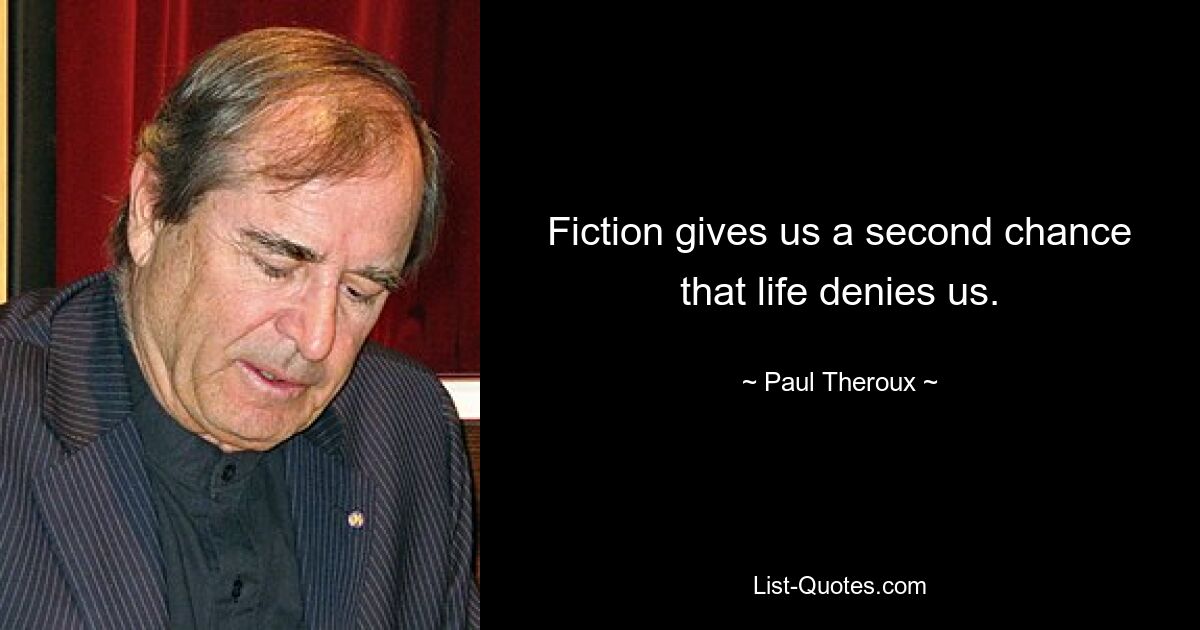 Fiction gives us a second chance that life denies us.

~ Paul Theroux ~

List-Quotes.com